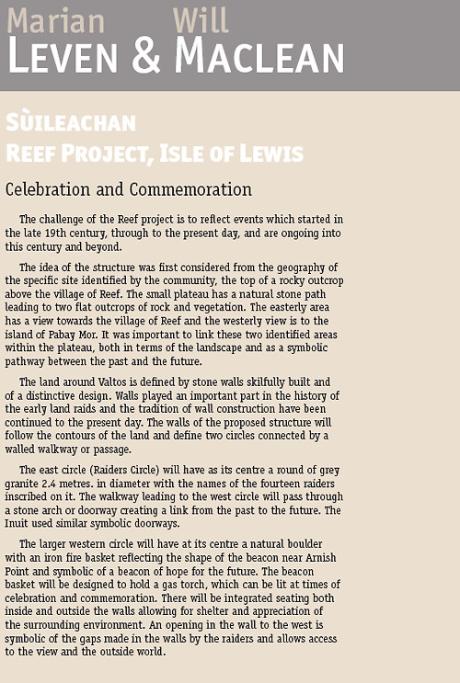 Marian Will
LEVEN & MACLEAN

SÙILEACHAN
REEF PROJECT, ISLE OF LEWIS

Celebration and Commemoration

The challenge of the Reef project is to reflect events which started in the late 19th century, through to the present day, and are ongoing into this century and beyond.

The idea of the structure was first considered from the geography of the specific site identified by the community, the top of a rocky outcrop above the village of Reef. The small plateau has a natural stone path leading to two flat outcrops of rock and vegetation. The easterly area has a view towards the village of Reef and the westerly view is to the island of Pabay Mor. It was important to link these two identified areas within the plateau, both in terms of the landscape and as a symbolic pathway between the past and the future.

The land around Valtos is defined by stone walls skilfully built and of a distinctive design. Walls played an important part in the history of the early land raids and the tradition of wall construction have been continued to the present day. The walls of the proposed structure will follow the contours of the land and define two circles connected by a walled walkway or passage.

The east circle (Raiders Circle) will have as its centre a round of grey granite 2.4 metres. in diameter with the names of the fourteen raiders inscribed on it. The walkway leading to the west circle will pass through a stone arch or doorway creating a link from the past to the future. The Inuit used similar symbolic doorways.

The larger western circle will have at its centre a natural boulder with an iron fire basket reflecting the shape of the beacon near Arnish Point and symbolic of a beacon of hope for the future. The beacon basket will be designed to hold a gas torch, which can be lit at times of celebration and commemoration. There will be integrated seating both inside and outside the walls allowing for shelter and appreciation of the surrounding environment. An opening in the wall to the west is symbolic of the gaps made in the walls by the raiders and allows access to the view and the outside world.